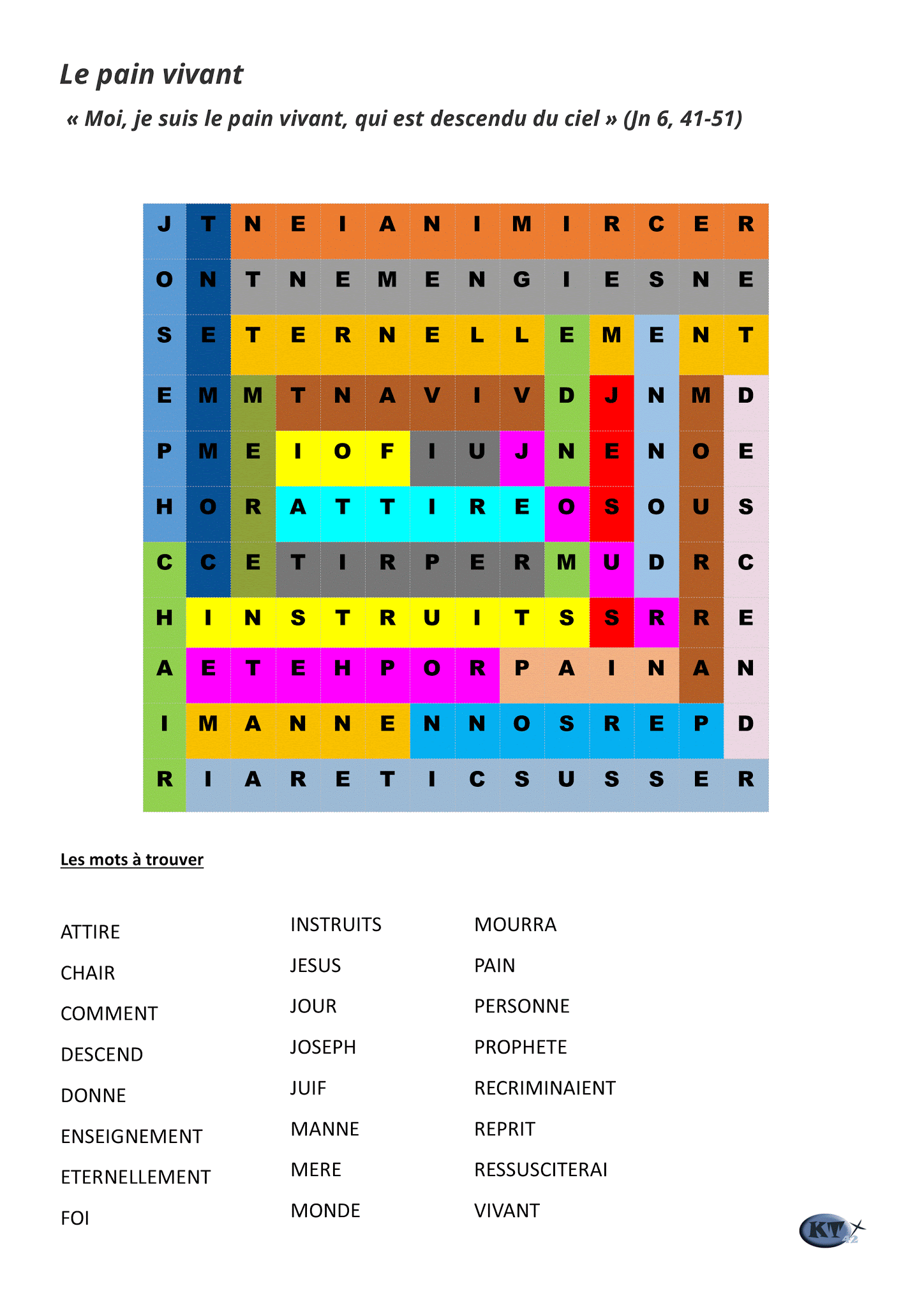 Le pain vivant

« Moi, je suis le pain vivant, qui est descendu du ciel » (Jn 6, 41-51)

| J | T | N | E | I | A | N | I | M | I | R | C | E | R |
|---|---|---|---|---|---|---|---|---|---|---|---|---|---|
| O | N | T | N | E | M | E | N | G | I | E | S | N | E |
| S | E | T | E | R | N | E | L | L | E | M | E | N | T |
| E | M | M | T | N | A | V | I | V | D | J | N | M | D |
| P | M | E | I | O | F | I | U | J | N | E | N | O | E |
| H | O | R | A | T | T | I | R | E | O | S | O | U | S |
| C | C | E | T | I | R | P | E | R | M | U | D | R | C |
| H | I | N | S | T | R | U | I | T | S | S | R | R | E |
| A | E | T | E | H | P | O | R | P | A | I | N | A | N |
| I | M | A | N | N | E | N | N | O | S | R | E | P | D |
| R | I | A | R | E | T | I | C | S | U | S | S | E | R |

Les mots à trouver

ATTIRE
CHAIR
COMMENT
DESCEND
DONNE
ENSEIGNEMENT
ETERNELLEMENT
FOI

INSTRUITS
JESUS
JOUR
JOSEPH
JUIF
MANNE
MERE
MONDE

MOURRA
PAIN
PERSONNE
PROPHETE
RECRIMINAIENT
REPRIT
RESSUSCITERAI
VIVANT

KT 42